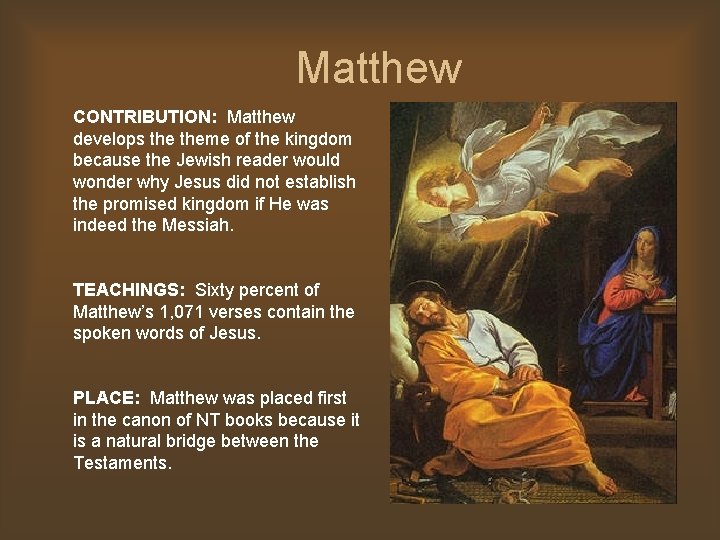 Matthew

CONTRIBUTION: Matthew develops the theme of the kingdom because the Jewish reader would wonder why Jesus did not establish the promised kingdom if He was indeed the Messiah.

TEACHINGS: Sixty percent of Matthew's 1,071 verses contain the spoken words of Jesus.

PLACE: Matthew was placed first in the canon of NT books because it is a natural bridge between the Testaments.